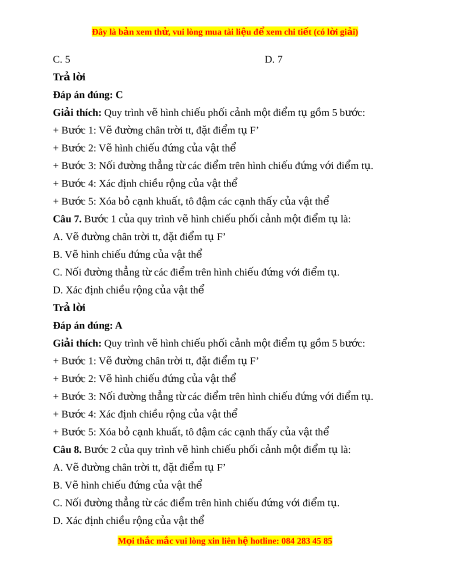 Đây là bản xem thử, vui lòng mua tài liệu để xem chi tiết (có lời giải)

C. 5

D. 7

Trả lời

Đáp án đúng: C

Giải thích: Quy trình vẽ hình chiếu phối cảnh một điểm tụ gồm 5 bước:

+ Bước 1: Vẽ đường chân trời tt, đặt điểm tụ F'

+ Bước 2: Vẽ hình chiếu đứng của vật thể

+ Bước 3: Nối đường thẳng từ các điểm trên hình chiếu đứng với điểm tụ.

+ Bước 4: Xác định chiều rộng của vật thể

+ Bước 5: Xóa bỏ cạnh khuất, tô đậm các cạnh thấy của vật thể

Câu 7. Bước 1 của quy trình vẽ hình chiếu phối cảnh một điểm tụ là:

A. Vẽ đường chân trời tt, đặt điểm tụ F'

B. Vẽ hình chiếu đứng của vật thể

C. Nối đường thẳng từ các điểm trên hình chiếu đứng với điểm tụ.

D. Xác định chiều rộng của vật thể

Trả lời

Đáp án đúng: A

Giải thích: Quy trình vẽ hình chiếu phối cảnh một điểm tụ gồm 5 bước:

+ Bước 1: Vẽ đường chân trời tt, đặt điểm tụ F'

+ Bước 2: Vẽ hình chiếu đứng của vật thể

+ Bước 3: Nối đường thẳng từ các điểm trên hình chiếu đứng với điểm tụ.

+ Bước 4: Xác định chiều rộng của vật thể

+ Bước 5: Xóa bỏ cạnh khuất, tô đậm các cạnh thấy của vật thể

Câu 8. Bước 2 của quy trình vẽ hình chiếu phối cảnh một điểm tụ là:

A. Vẽ đường chân trời tt, đặt điểm tụ F'

B. Vẽ hình chiếu đứng của vật thể

C. Nối đường thẳng từ các điểm trên hình chiếu đứng với điểm tụ.

D. Xác định chiều rộng của vật thể

Mọi thắc mắc vui lòng xin liên hệ hotline: 084 283 45 85